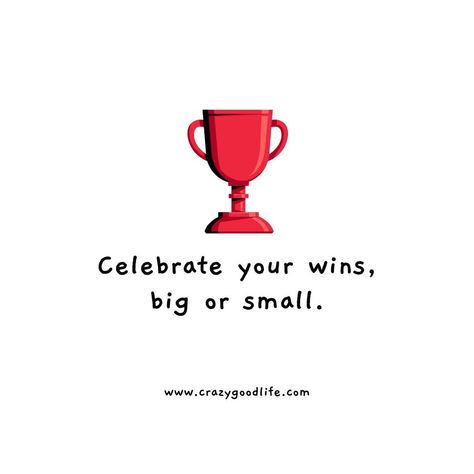 Celebrate your wins, big or small.

www.crazygoodlife.com